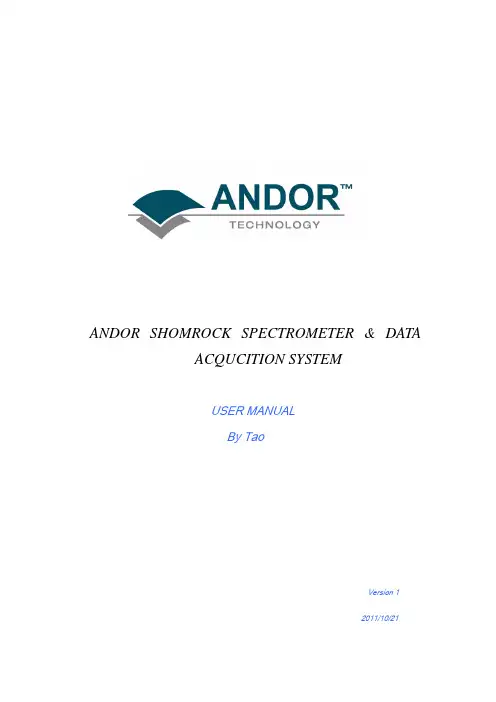 ANDOR™
TECHNOLOGY

ANDOR SHOMROCK SPECTROMETER & DATA ACQUCITION SYSTEM

USER MANUAL
By Tao

Version 1

2011/10/21